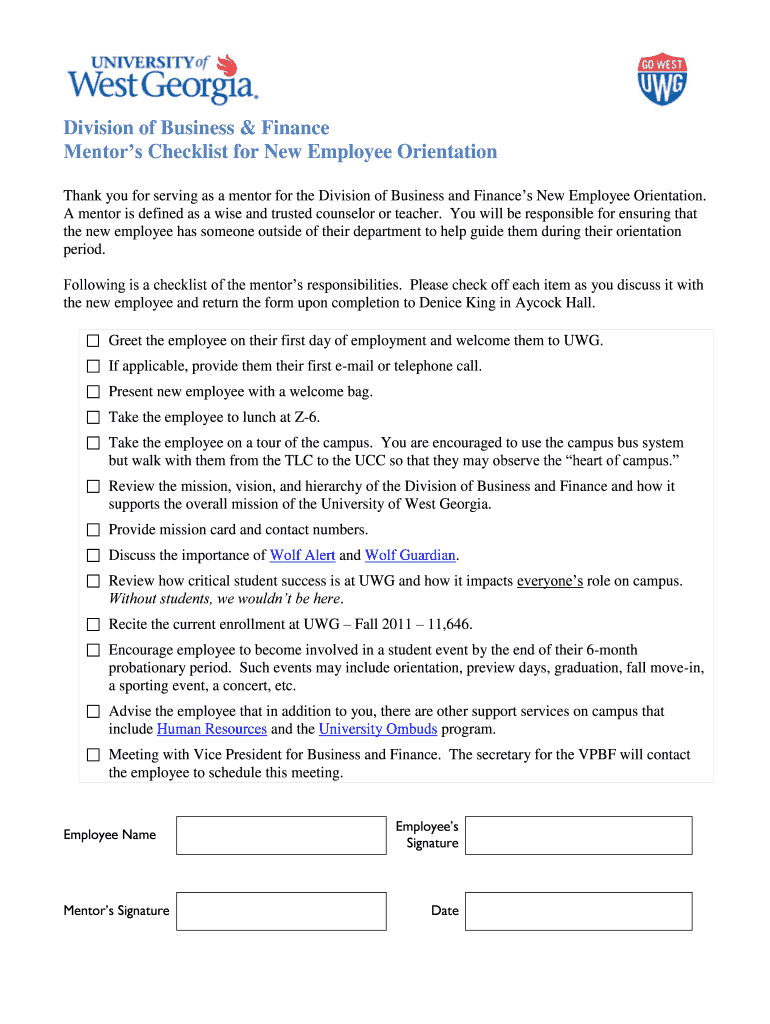 UNIVERSITY of West Georgia.

GO WEST UWG

Division of Business & Finance
Mentor's Checklist for New Employee Orientation

Thank you for serving as a mentor for the Division of Business and Finance's New Employee Orientation. A mentor is defined as a wise and trusted counselor or teacher. You will be responsible for ensuring that the new employee has someone outside of their department to help guide them during their orientation period.

Following is a checklist of the mentor's responsibilities. Please check off each item as you discuss it with the new employee and return the form upon completion to Denice King in Aycock Hall.

☐ Greet the employee on their first day of employment and welcome them to UWG.
☐ If applicable, provide them their first e-mail or telephone call.
☐ Present new employee with a welcome bag.
☐ Take the employee to lunch at Z-6.
☐ Take the employee on a tour of the campus. You are encouraged to use the campus bus system but walk with them from the TLC to the UCC so that they may observe the "heart of campus."
☐ Review the mission, vision, and hierarchy of the Division of Business and Finance and how it supports the overall mission of the University of West Georgia.
☐ Provide mission card and contact numbers.
☐ Discuss the importance of Wolf Alert and Wolf Guardian.
☐ Review how critical student success is at UWG and how it impacts everyone's role on campus. Without students, we wouldn't be here.
☐ Recite the current enrollment at UWG – Fall 2011 – 11,646.
☐ Encourage employee to become involved in a student event by the end of their 6-month probationary period. Such events may include orientation, preview days, graduation, fall move-in, a sporting event, a concert, etc.
☐ Advise the employee that in addition to you, there are other support services on campus that include Human Resources and the University Ombuds program.
☐ Meeting with Vice President for Business and Finance. The secretary for the VPBF will contact the employee to schedule this meeting.

Employee Name
Employee's Signature
Mentor's Signature
Date